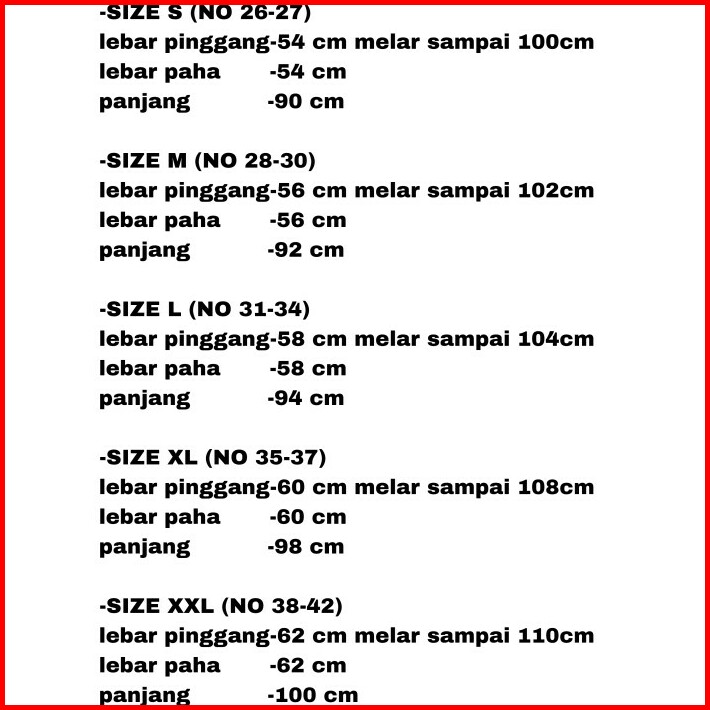 -SIZE S (NO 26-27)
lebar pinggang-54 cm melar sampai 100cm
lebar paha -54 cm
panjang -90 cm

-SIZE M (NO 28-30)
lebar pinggang-56 cm melar sampai 102cm
lebar paha -56 cm
panjang -92 cm

-SIZE L (NO 31-34)
lebar pinggang-58 cm melar sampai 104cm
lebar paha -58 cm
panjang -94 cm

-SIZE XL (NO 35-37)
lebar pinggang-60 cm melar sampai 108cm
lebar paha -60 cm
panjang -98 cm

-SIZE XXL (NO 38-42)
lebar pinggang-62 cm melar sampai 110cm
lebar paha -62 cm
panjang -100 cm